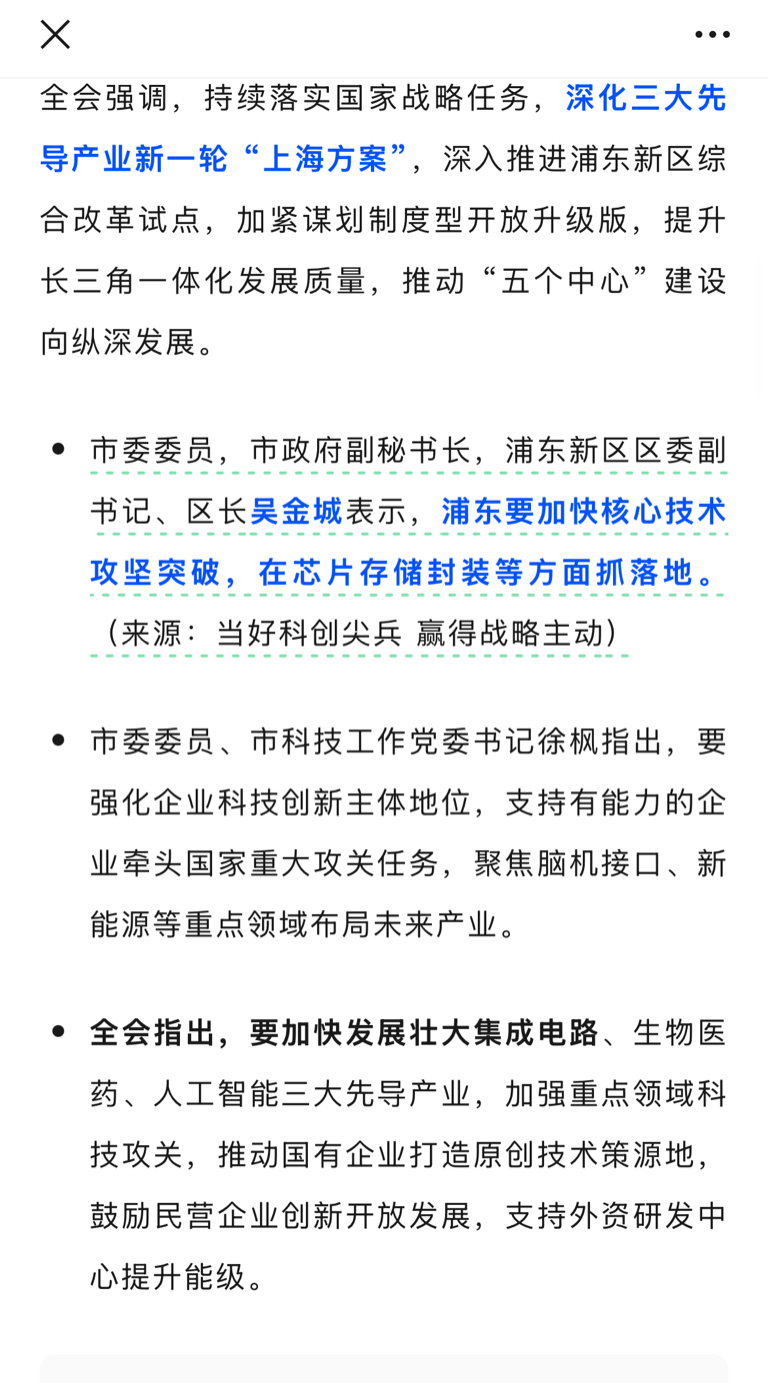 全会强调，持续落实国家战略任务，深化三大先导产业新一轮“上海方案”，深入推进浦东新区综合改革试点，加紧谋划制度型开放升级版，提升长三角一体化发展质量，推动“五个中心”建设向纵深发展。

• 市委委员，市政府副秘书长，浦东新区区委副书记、区长吴金城表示，浦东要加快核心技术攻坚突破，在芯片存储封装等方面抓落地。（来源：当好科创尖兵 赢得战略主动）

• 市委委员、市科技工作党委书记徐枫指出，要强化企业科技创新主体地位，支持有能力的企业牵头国家重大攻关任务，聚焦脑机接口、新能源等重点领域布局未来产业。

• 全会指出，要加快发展壮大集成电路、生物医药、人工智能三大先导产业，加强重点领域科技攻关，推动国有企业打造原创技术策源地，鼓励民营企业创新开放发展，支持外资研发中心提升能级。